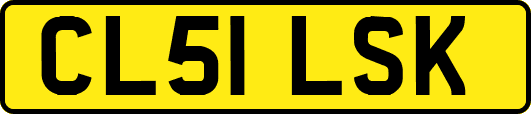 CL51 LSK